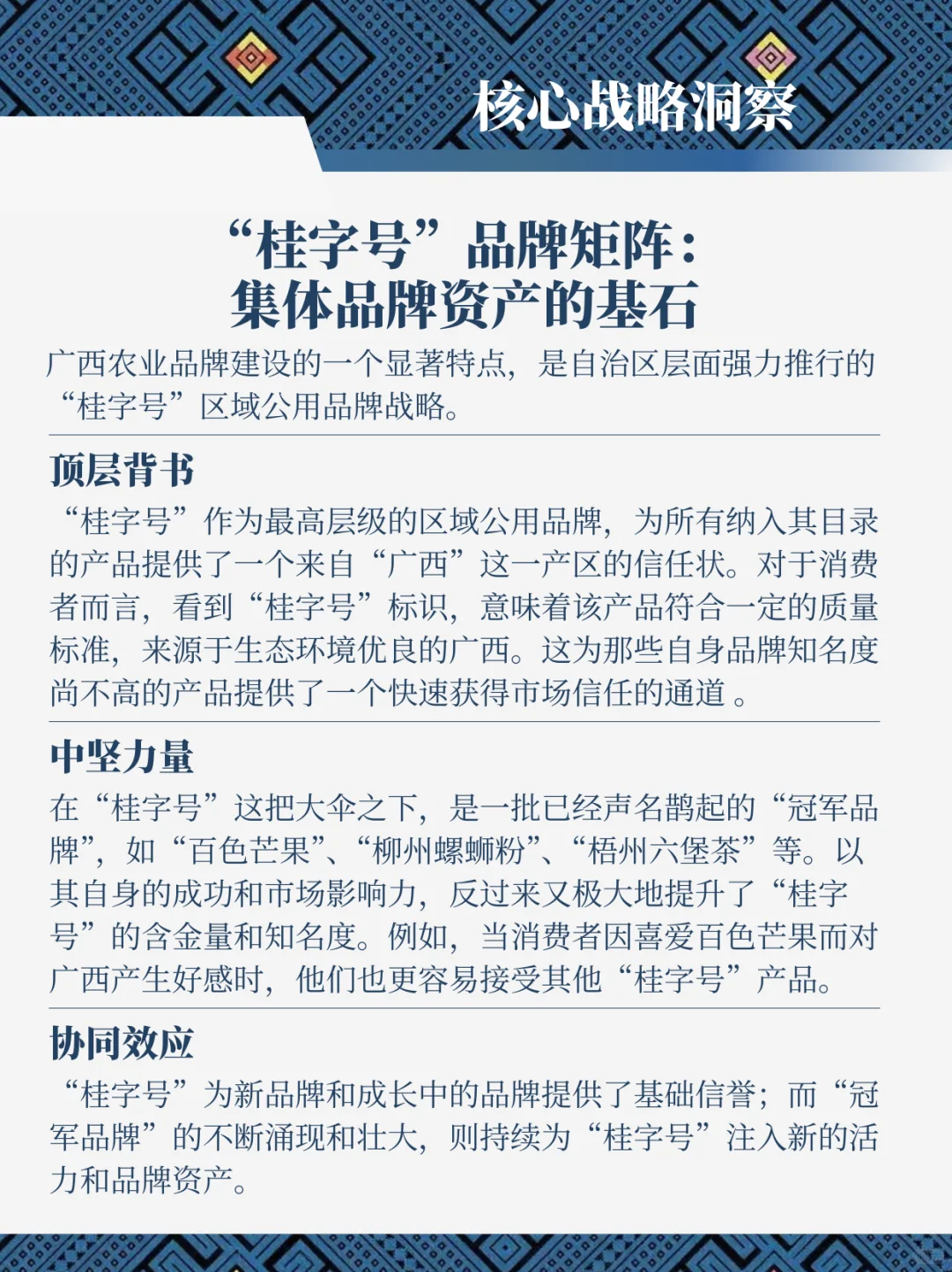 核心战略洞察

“桂字号”品牌矩阵：
集体品牌资产的基石

广西农业品牌建设的一个显著特点，是自治区层面强力推行的“桂字号”区域公用品牌战略。

顶层背书

“桂字号”作为最高层级的区域公用品牌，为所有纳入其目录的产品提供了一个来自“广西”这一产区的信任状。对于消费者而言，看到“桂字号”标识，意味着该产品符合一定的质量标准，来源于生态环境优良的广西。这为那些自身品牌知名度尚不高的产品提供了一个快速获得市场信任的通道 。

中坚力量

在“桂字号”这把大伞之下，是一批已经声名鹊起的“冠军品牌”，如“百色芒果”、“柳州螺蛳粉”、“梧州六堡茶”等。以其自身的成功和市场影响力，反过来又极大地提升了“桂字号”的含金量和知名度。例如，当消费者因喜爱百色芒果而对广西产生好感时，他们也更容易接受其他“桂字号”产品。

协同效应

“桂字号”为新品牌和成长中的品牌提供了基础信誉；而“冠军品牌”的不断涌现和壮大，则持续为“桂字号”注入新的活力和品牌资产。